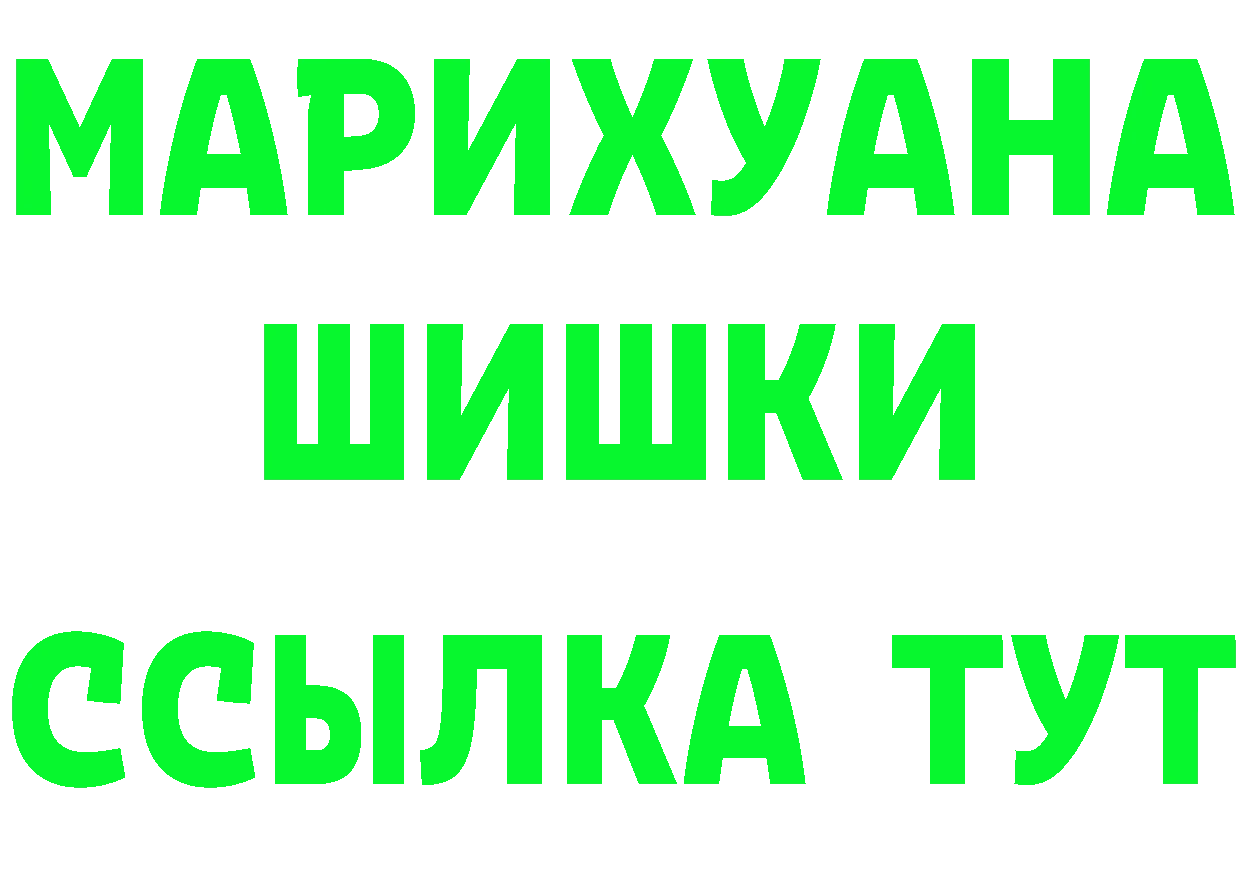 МАРИХУАНА
ШИШКИ
ССЫЛКА ТУТ